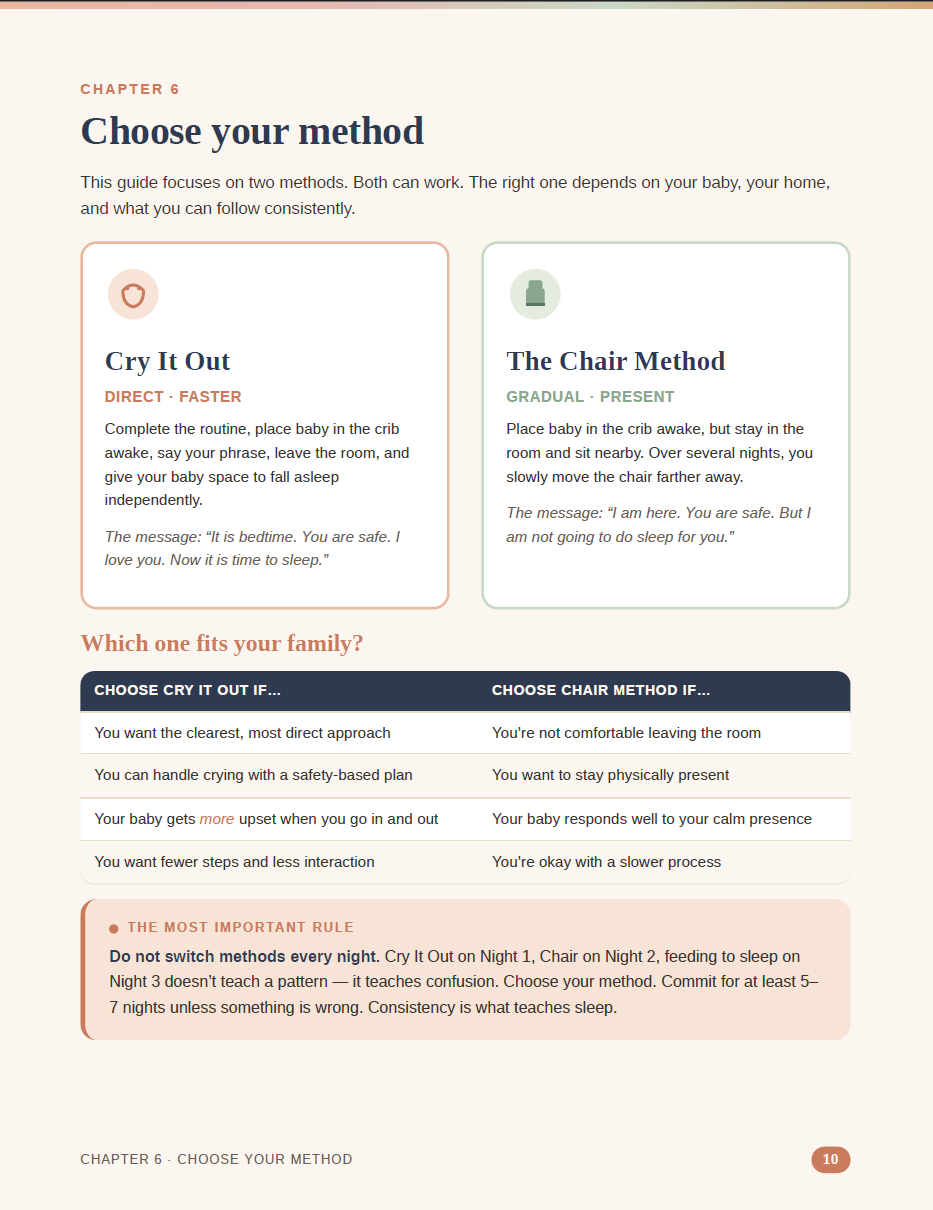 CHAPTER 6

Choose your method

This guide focuses on two methods. Both can work. The right one depends on your baby, your home, and what you can follow consistently.

Cry It Out

DIRECT · FASTER

Complete the routine, place baby in the crib awake, say your phrase, leave the room, and give your baby space to fall asleep independently.

The message: "It is bedtime. You are safe. I love you. Now it is time to sleep."

The Chair Method

GRADUAL · PRESENT

Place baby in the crib awake, but stay in the room and sit nearby. Over several nights, you slowly move the chair farther away.

The message: "I am here. You are safe. But I am not going to do sleep for you."

Which one fits your family?

| CHOOSE CRY IT OUT IF... | CHOOSE CHAIR METHOD IF... |
|---|---|
| You want the clearest, most direct approach | You're not comfortable leaving the room |
| You can handle crying with a safety-based plan | You want to stay physically present |
| Your baby gets more upset when you go in and out | Your baby responds well to your calm presence |
| You want fewer steps and less interaction | You're okay with a slower process |

• THE MOST IMPORTANT RULE

Do not switch methods every night. Cry It Out on Night 1, Chair on Night 2, feeding to sleep on Night 3 doesn't teach a pattern — it teaches confusion. Choose your method. Commit for at least 5–7 nights unless something is wrong. Consistency is what teaches sleep.

CHAPTER 6 · CHOOSE YOUR METHOD

10